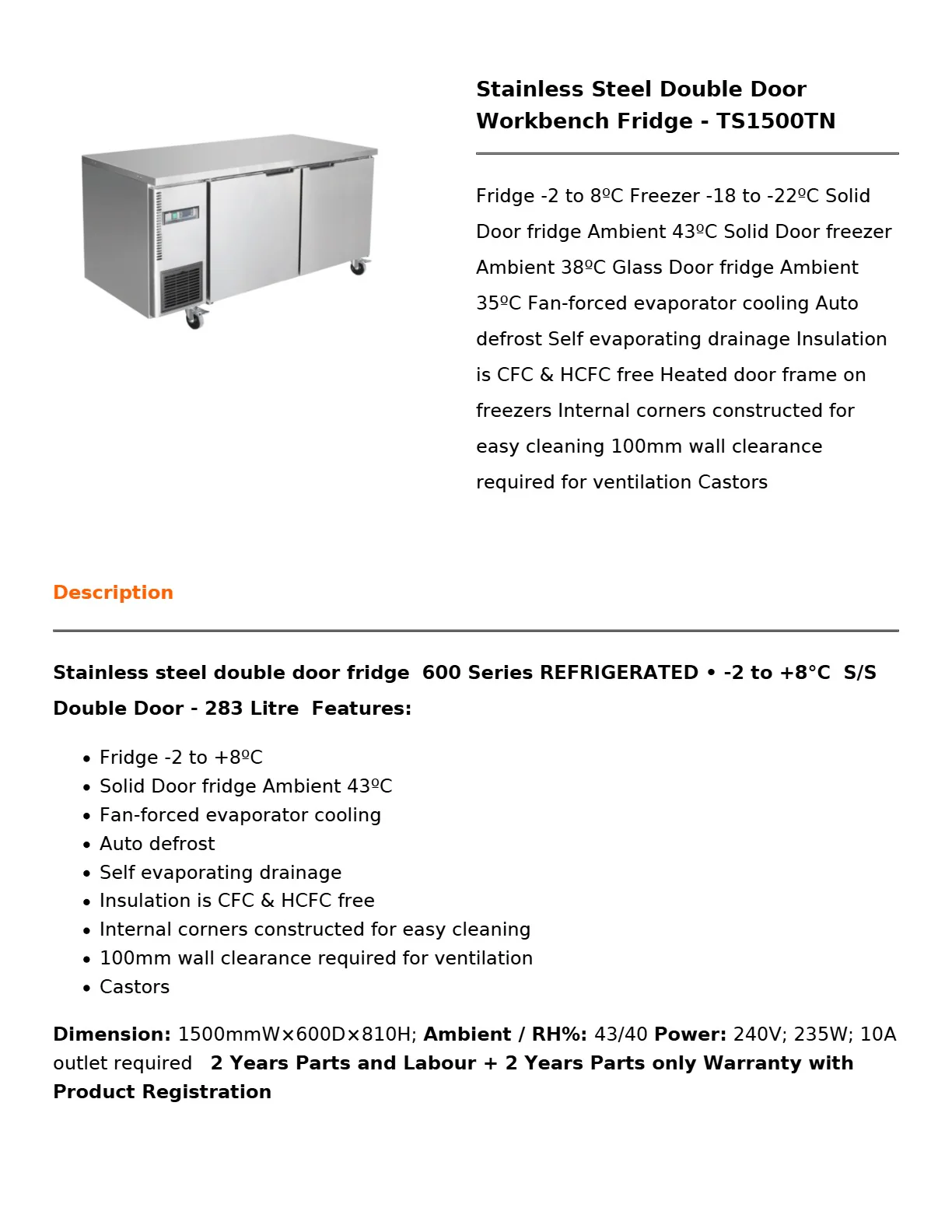 Stainless Steel Double Door Workbench Fridge - TS1500TN

Fridge -2 to 8ºC Freezer -18 to -22ºC Solid Door fridge Ambient 43ºC Solid Door freezer Ambient 38ºC Glass Door fridge Ambient 35ºC Fan-forced evaporator cooling Auto defrost Self evaporating drainage Insulation is CFC & HCFC free Heated door frame on freezers Internal corners constructed for easy cleaning 100mm wall clearance required for ventilation Castors

Description

Stainless steel double door fridge 600 Series REFRIGERATED • -2 to +8°C S/S Double Door - 283 Litre Features:

• Fridge -2 to +8ºC
• Solid Door fridge Ambient 43ºC
• Fan-forced evaporator cooling
• Auto defrost
• Self evaporating drainage
• Insulation is CFC & HCFC free
• Internal corners constructed for easy cleaning
• 100mm wall clearance required for ventilation
• Castors

Dimension: 1500mmW×600D×810H; Ambient / RH%: 43/40 Power: 240V; 235W; 10A outlet required 2 Years Parts and Labour + 2 Years Parts only Warranty with Product Registration